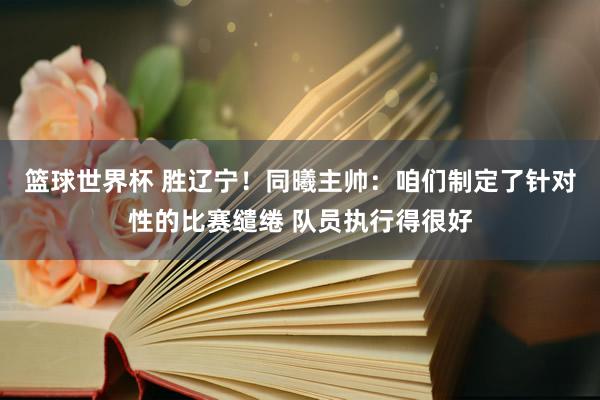 篮球世界杯 胜辽宁！同曦主帅：咱们制定了针对性的比赛缱绻 队员执行得很好